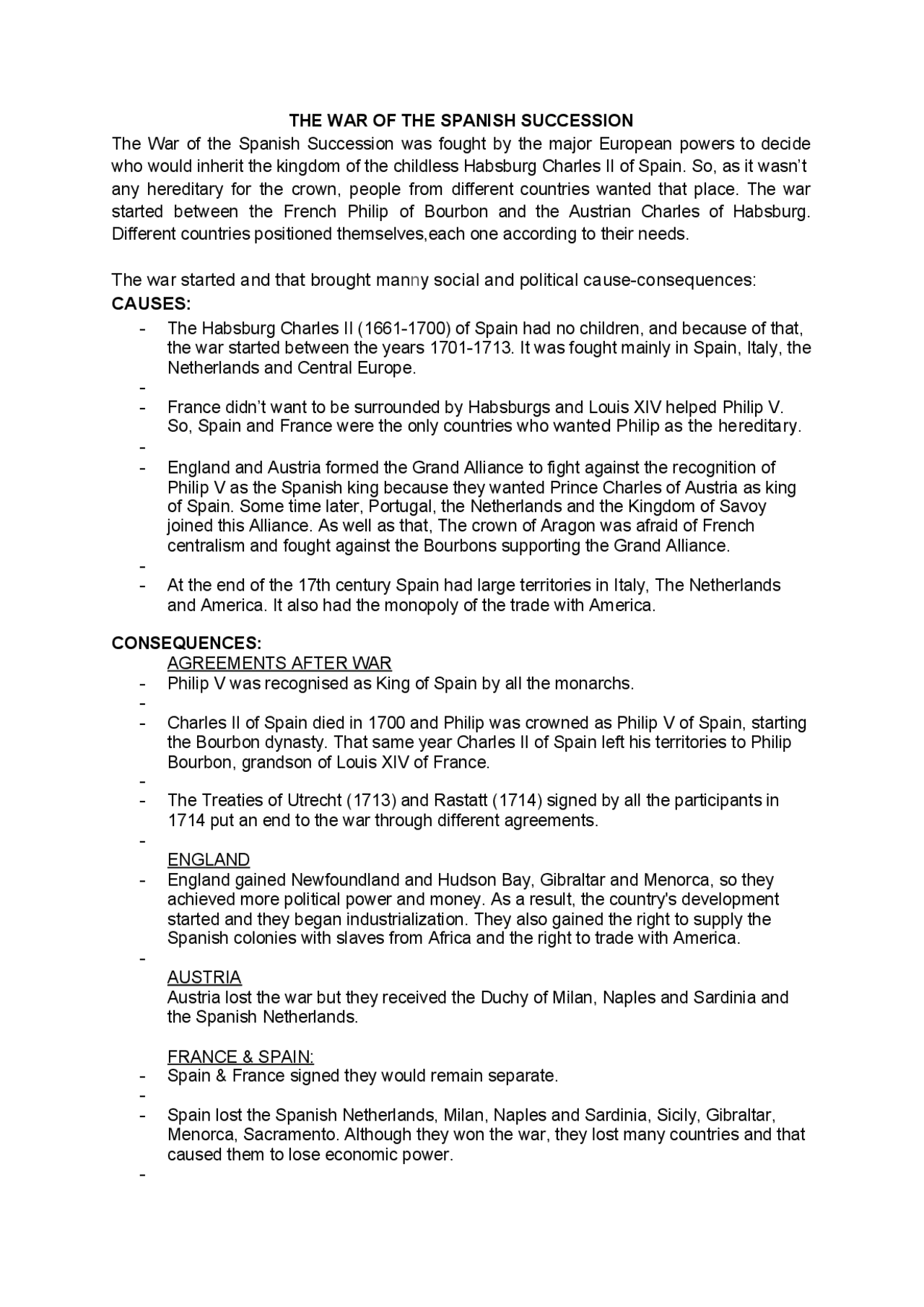 THE WAR OF THE SPANISH SUCCESSION

The War of the Spanish Succession was fought by the major European powers to decide who would inherit the kingdom of the childless Habsburg Charles II of Spain. So, as it wasn't any hereditary for the crown, people from different countries wanted that place. The war started between the French Philip of Bourbon and the Austrian Charles of Habsburg. Different countries positioned themselves,each one according to their needs.

The war started and that brought manny social and political cause-consequences:

CAUSES:

- The Habsburg Charles II (1661-1700) of Spain had no children, and because of that, the war started between the years 1701-1713. It was fought mainly in Spain, Italy, the Netherlands and Central Europe.
-
- France didn't want to be surrounded by Habsburgs and Louis XIV helped Philip V. So, Spain and France were the only countries who wanted Philip as the hereditary.
-
- England and Austria formed the Grand Alliance to fight against the recognition of Philip V as the Spanish king because they wanted Prince Charles of Austria as king of Spain. Some time later, Portugal, the Netherlands and the Kingdom of Savoy joined this Alliance. As well as that, The crown of Aragon was afraid of French centralism and fought against the Bourbons supporting the Grand Alliance.
-
- At the end of the 17th century Spain had large territories in Italy, The Netherlands and America. It also had the monopoly of the trade with America.

CONSEQUENCES:

AGREEMENTS AFTER WAR

- Philip V was recognised as King of Spain by all the monarchs.
-
- Charles II of Spain died in 1700 and Philip was crowned as Philip V of Spain, starting the Bourbon dynasty. That same year Charles II of Spain left his territories to Philip Bourbon, grandson of Louis XIV of France.
-
- The Treaties of Utrecht (1713) and Rastatt (1714) signed by all the participants in 1714 put an end to the war through different agreements.
-

ENGLAND

- England gained Newfoundland and Hudson Bay, Gibraltar and Menorca, so they achieved more political power and money. As a result, the country's development started and they began industrialization. They also gained the right to supply the Spanish colonies with slaves from Africa and the right to trade with America.
-

AUSTRIA

Austria lost the war but they received the Duchy of Milan, Naples and Sardinia and the Spanish Netherlands.

FRANCE & SPAIN:

- Spain & France signed they would remain separate.
-
- Spain lost the Spanish Netherlands, Milan, Naples and Sardinia, Sicily, Gibraltar, Menorca, Sacramento. Although they won the war, they lost many countries and that caused them to lose economic power.
-